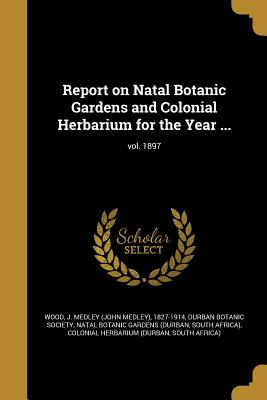 Report on Natal Botanic Gardens and Colonial Herbarium for the Year ...

vol. 1897

Scholar SELECT

WOOD, J. MEDLEY (JOHN MEDLEY), 1827-1914, DURBAN BOTANIC SOCIETY, NATAL BOTANIC GARDENS (DURBAN, SOUTH AFRICA), COLONIAL HERBARIUM (DURBAN, SOUTH AFRICA)